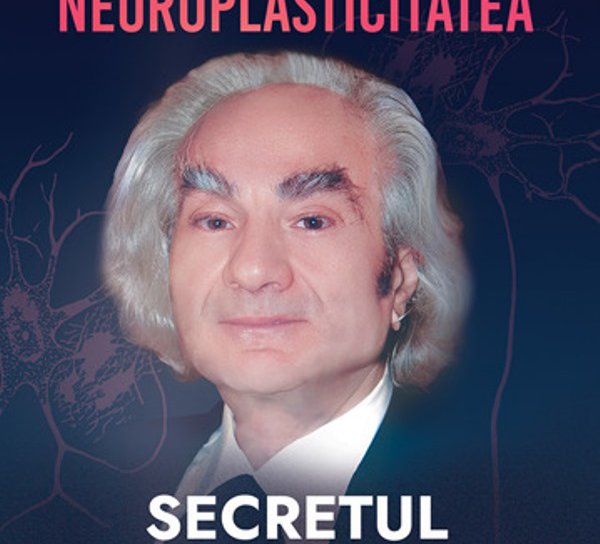 NEUROPLASTICITATEA

SECRETUL